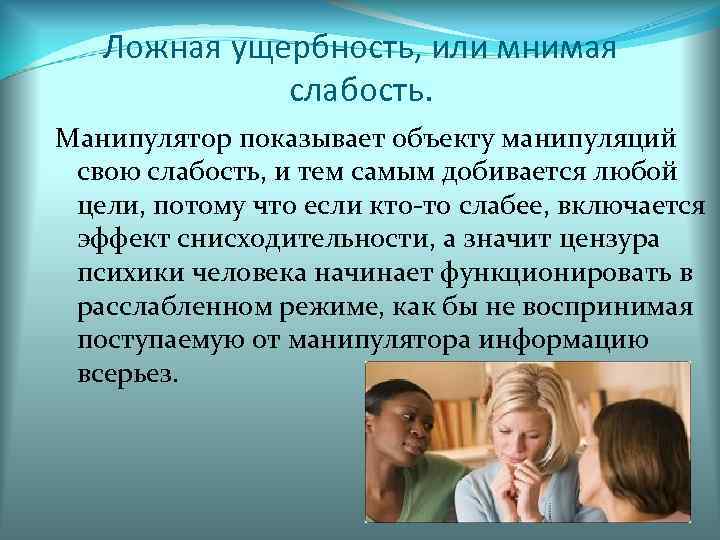 Ложная ущербность, или мнимая слабость.

Манипулятор показывает объекту манипуляций свою слабость, и тем самым добивается любой цели, потому что если кто-то слабее, включается эффект снисходительности, а значит цензура психики человека начинает функционировать в расслабленном режиме, как бы не воспринимая поступаемую от манипулятора информацию всерьез.